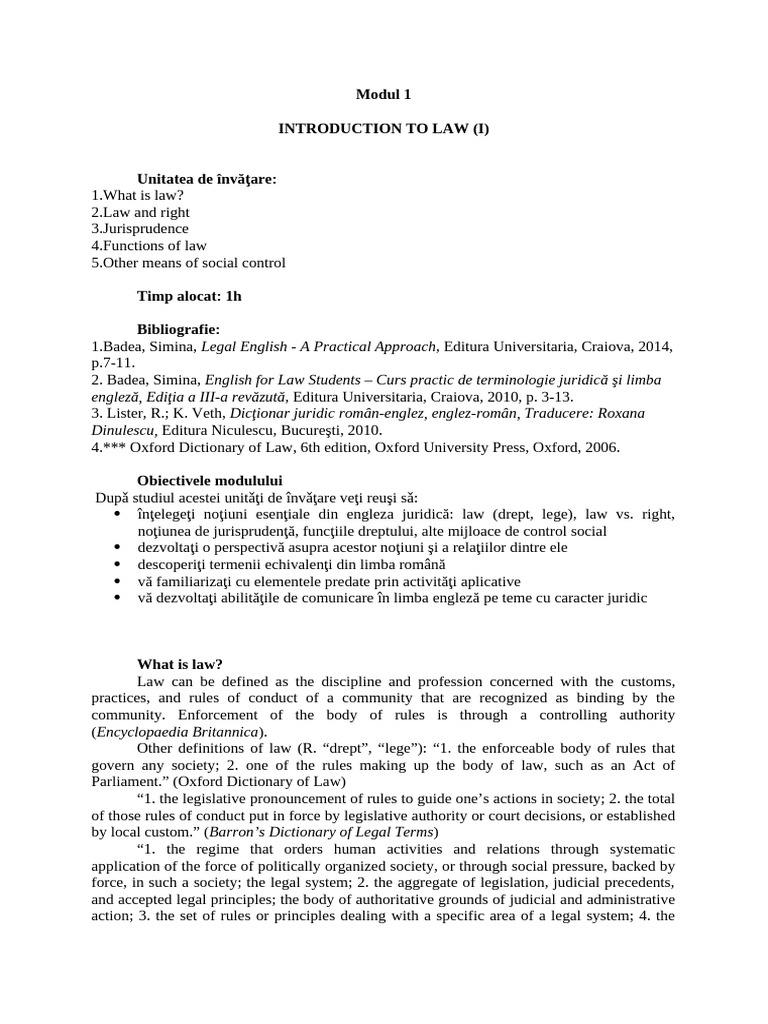 Modul 1

INTRODUCTION TO LAW (I)

Unitatea de învăţare:
1.What is law?
2.Law and right
3.Jurisprudence
4.Functions of law
5.Other means of social control

Timp alocat: 1h

Bibliografie:
1.Badea, Simina, Legal English - A Practical Approach, Editura Universitaria, Craiova, 2014, p.7-11.
2. Badea, Simina, English for Law Students – Curs practic de terminologie juridică şi limba engleză, Ediţia a III-a revăzută, Editura Universitaria, Craiova, 2010, p. 3-13.
3. Lister, R.; K. Veth, Dicţionar juridic român-englez, englez-român, Traducere: Roxana Dinulescu, Editura Niculescu, Bucureşti, 2010.
4.*** Oxford Dictionary of Law, 6th edition, Oxford University Press, Oxford, 2006.

Obiectivele modulului
După studiul acestei unităţi de învăţare veţi reuşi să:
• înţelegeţi noţiuni esenţiale din engleza juridică: law (drept, lege), law vs. right, noţiunea de jurisprudenţă, funcţiile dreptului, alte mijloace de control social
• dezvoltaţi o perspectivă asupra acestor noţiuni şi a relaţiilor dintre ele
• descoperiţi termenii echivalenţi din limba română
• vă familiarizaţi cu elementele predate prin activităţi aplicative
• vă dezvoltaţi abilităţile de comunicare în limba engleză pe teme cu caracter juridic

What is law?
Law can be defined as the discipline and profession concerned with the customs, practices, and rules of conduct of a community that are recognized as binding by the community. Enforcement of the body of rules is through a controlling authority (Encyclopaedia Britannica).
Other definitions of law (R. “drept”, “lege”): “1. the enforceable body of rules that govern any society; 2. one of the rules making up the body of law, such as an Act of Parliament.” (Oxford Dictionary of Law)
“1. the legislative pronouncement of rules to guide one’s actions in society; 2. the total of those rules of conduct put in force by legislative authority or court decisions, or established by local custom.” (Barron’s Dictionary of Legal Terms)
“1. the regime that orders human activities and relations through systematic application of the force of politically organized society, or through social pressure, backed by force, in such a society; the legal system; 2. the aggregate of legislation, judicial precedents, and accepted legal principles; the body of authoritative grounds of judicial and administrative action; 3. the set of rules or principles dealing with a specific area of a legal system; 4. the